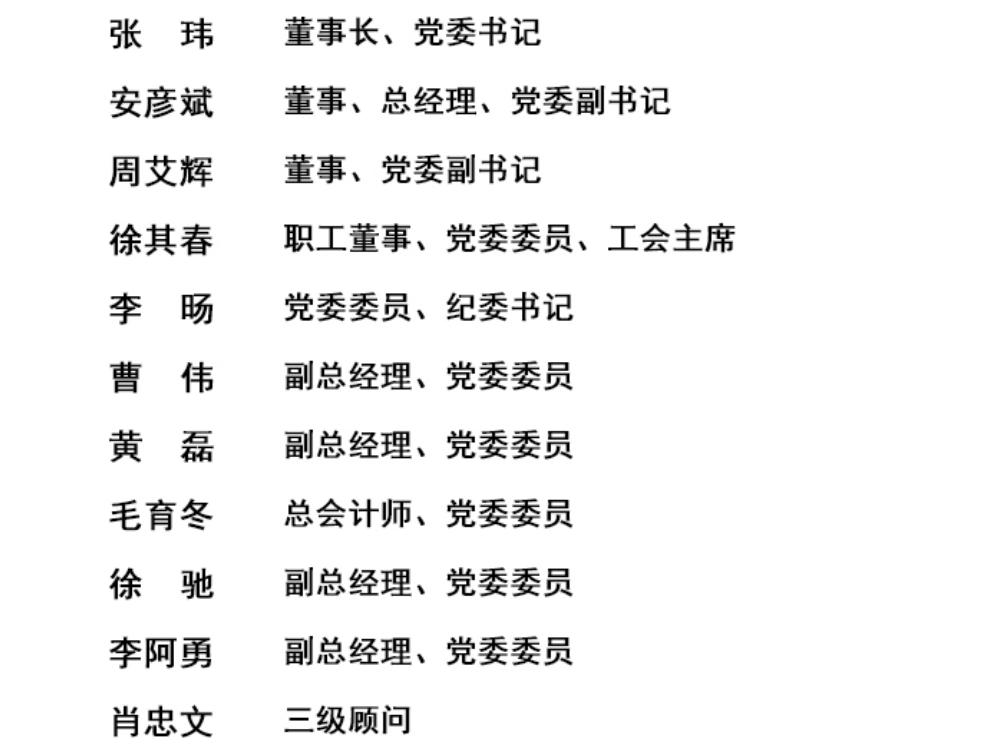 张　玮　董事长、党委书记

安彦斌　董事、总经理、党委副书记

周艾辉　董事、党委副书记

徐其春　职工董事、党委委员、工会主席

李　旸　党委委员、纪委书记

曹　伟　副总经理、党委委员

黄　磊　副总经理、党委委员

毛育冬　总会计师、党委委员

徐　驰　副总经理、党委委员

李阿勇　副总经理、党委委员

肖忠文　三级顾问